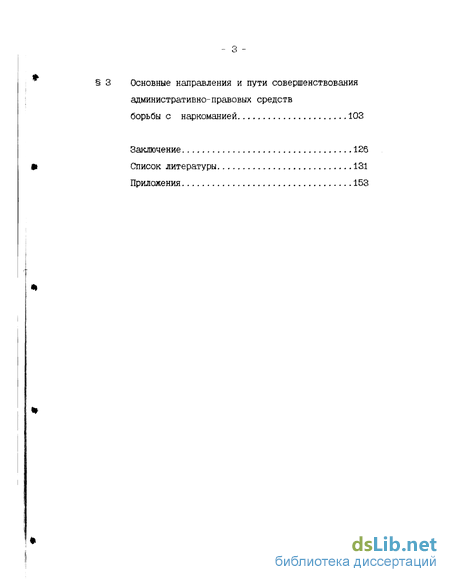 - 3 -

§ 3 Основные направления и пути совершенствования административно-правовых средств борьбы с наркоманией......................103

Заключение..................................126

Список литературы...........................131

Приложения..................................153

dsLib.net
библиотека диссертаций